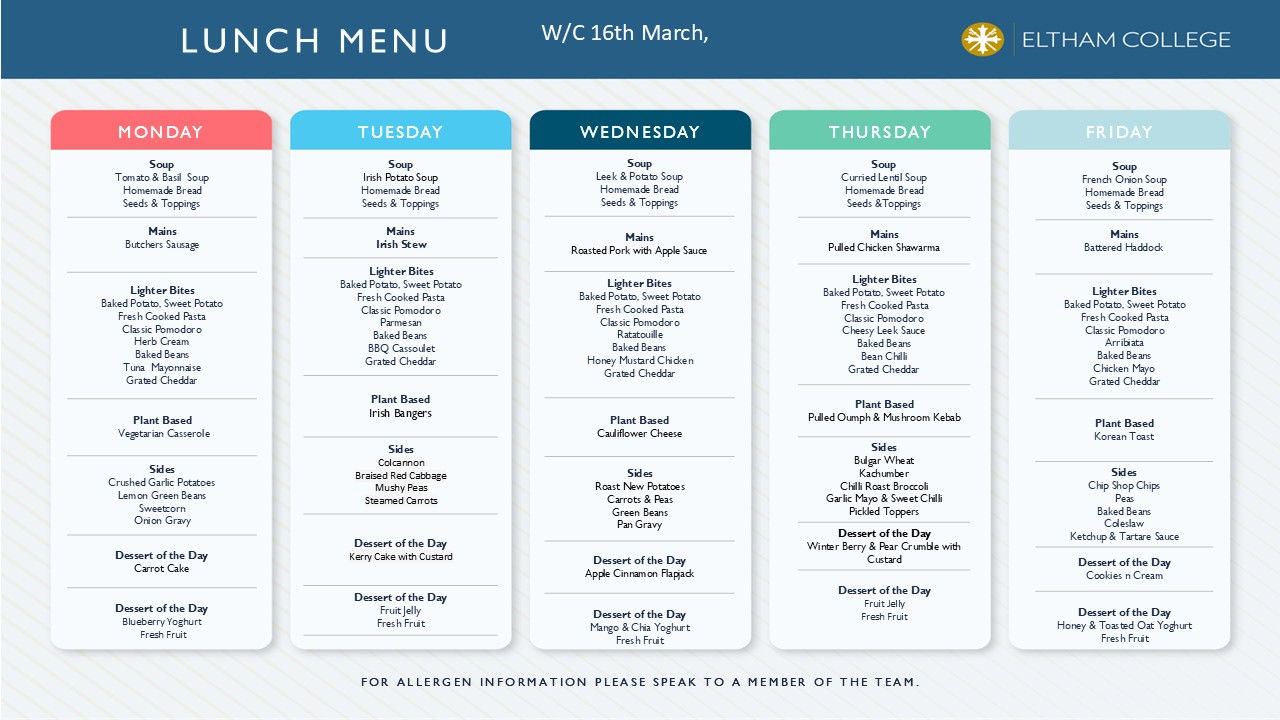 LUNCH MENU

W/C 16th March,

ELTHAM COLLEGE

MONDAY

Soup
Tomato & Basil Soup
Homemade Bread
Seeds & Toppings

Mains
Butchers Sausage

Lighter Bites
Baked Potato, Sweet Potato
Fresh Cooked Pasta
Classic Pomodoro
Herb Cream
Baked Beans
Tuna Mayonnaise
Grated Cheddar

Plant Based
Vegetarian Casserole

Sides
Crushed Garlic Potatoes
Lemon Green Beans
Sweetcorn
Onion Gravy

Dessert of the Day
Carrot Cake

Dessert of the Day
Blueberry Yoghurt
Fresh Fruit

TUESDAY

Soup
Irish Potato Soup
Homemade Bread
Seeds & Toppings

Mains
Irish Stew

Lighter Bites
Baked Potato, Sweet Potato
Fresh Cooked Pasta
Classic Pomodoro
Parmesan
Baked Beans
BBQ Cassoulet
Grated Cheddar

Plant Based
Irish Bangers

Sides
Colcannon
Braised Red Cabbage
Mushy Peas
Steamed Carrots

Dessert of the Day
Kerry Cake with Custard

Dessert of the Day
Fruit Jelly
Fresh Fruit

WEDNESDAY

Soup
Leek & Potato Soup
Homemade Bread
Seeds & Toppings

Mains
Roasted Pork with Apple Sauce

Lighter Bites
Baked Potato, Sweet Potato
Fresh Cooked Pasta
Classic Pomodoro
Ratatouille
Baked Beans
Honey Mustard Chicken
Grated Cheddar

Plant Based
Cauliflower Cheese

Sides
Roast New Potatoes
Carrots & Peas
Green Beans
Pan Gravy

Dessert of the Day
Apple Cinnamon Flapjack

Dessert of the Day
Mango & Chia Yoghurt
Fresh Fruit

THURSDAY

Soup
Curried Lentil Soup
Homemade Bread
Seeds &Toppings

Mains
Pulled Chicken Shawarma

Lighter Bites
Baked Potato, Sweet Potato
Fresh Cooked Pasta
Classic Pomodoro
Cheesy Leek Sauce
Baked Beans
Bean Chilli
Grated Cheddar

Plant Based
Pulled Oumph & Mushroom Kebab

Sides
Bulgar Wheat
Kachumber
Chilli Roast Broccoli
Garlic Mayo & Sweet Chilli
Pickled Toppers

Dessert of the Day
Winter Berry & Pear Crumble with Custard

Dessert of the Day
Fruit Jelly
Fresh Fruit

FRIDAY

Soup
French Onion Soup
Homemade Bread
Seeds & Toppings

Mains
Battered Haddock

Lighter Bites
Baked Potato, Sweet Potato
Fresh Cooked Pasta
Classic Pomodoro
Arribiata
Baked Beans
Chicken Mayo
Grated Cheddar

Plant Based
Korean Toast

Sides
Chip Shop Chips
Peas
Baked Beans
Coleslaw
Ketchup & Tartare Sauce

Dessert of the Day
Cookies n Cream

Dessert of the Day
Honey & Toasted Oat Yoghurt
Fresh Fruit

FOR ALLERGEN INFORMATION PLEASE SPEAK TO A MEMBER OF THE TEAM.